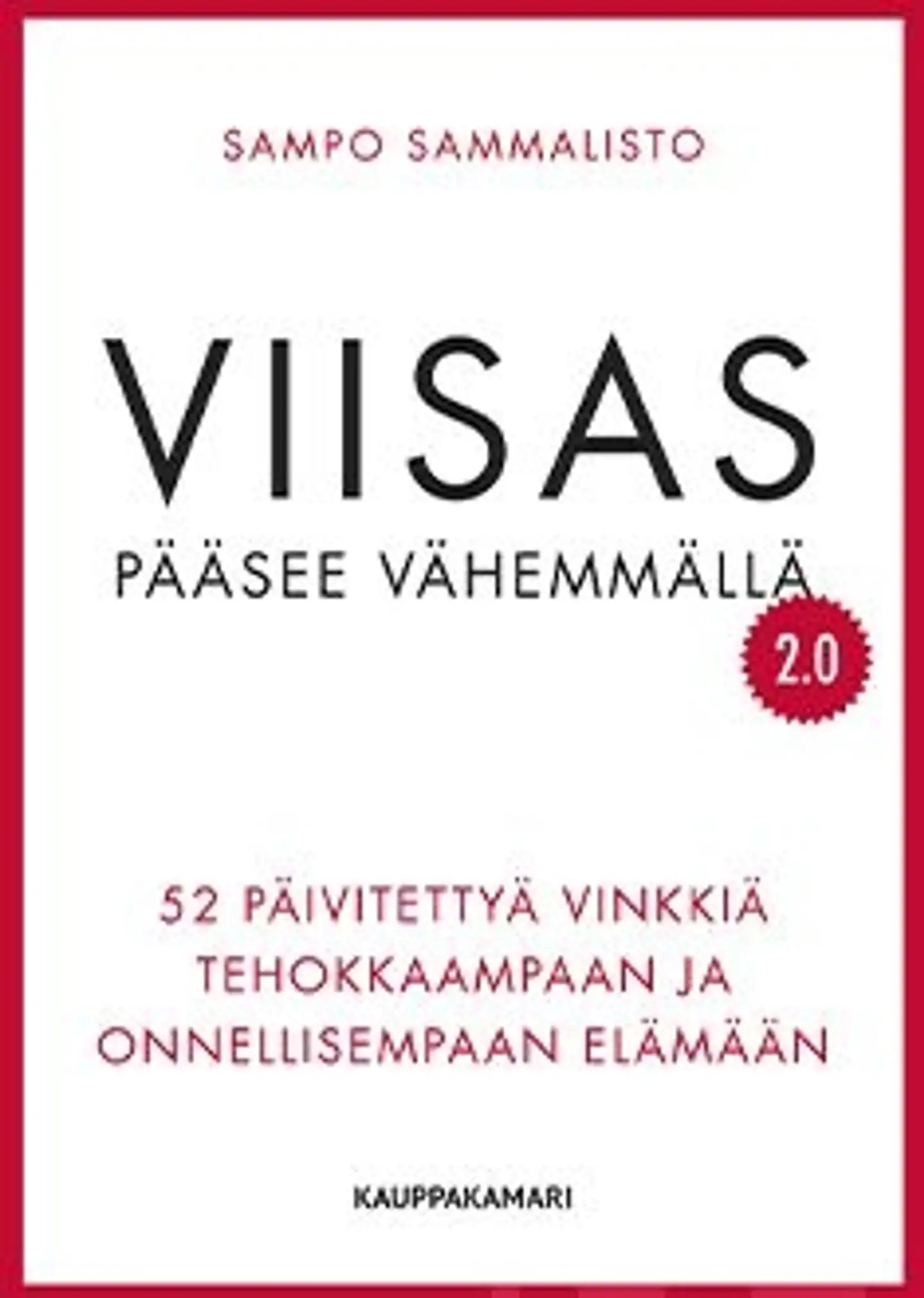 SAMPO SAMMALISTO

VIISAS
PÄÄSEE VÄHEMMÄLLÄ

2.0

52 PÄIVITETTYÄ VINKKIÄ TEHOKKAAMPAAN JA ONNELLISEMPAAN ELÄMÄÄN

KAUPPAKAMARI